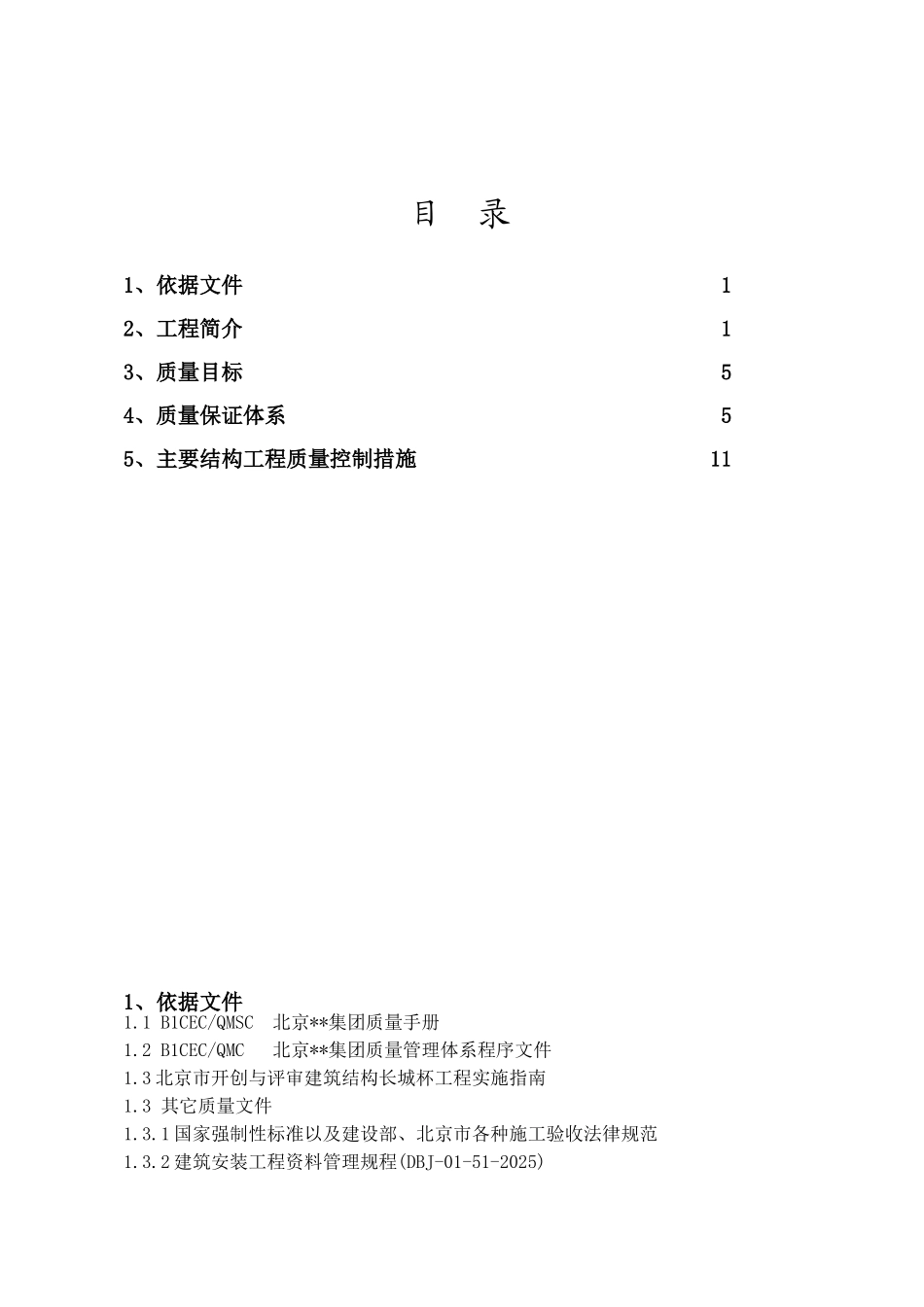 目　录

1、依据文件　1

2、工程简介　1

3、质量目标　5

4、质量保证体系　5

5、主要结构工程质量控制措施　11

1、依据文件

1.1 B1CEC/QMSC　北京**集团质量手册

1.2 B1CEC/QMC　北京**集团质量管理体系程序文件

1.3北京市开创与评审建筑结构长城杯工程实施指南

1.3 其它质量文件

1.3.1国家强制性标准以及建设部、北京市各种施工验收法律规范

1.3.2建筑安装工程资料管理规程(DBJ-01-51-2025)